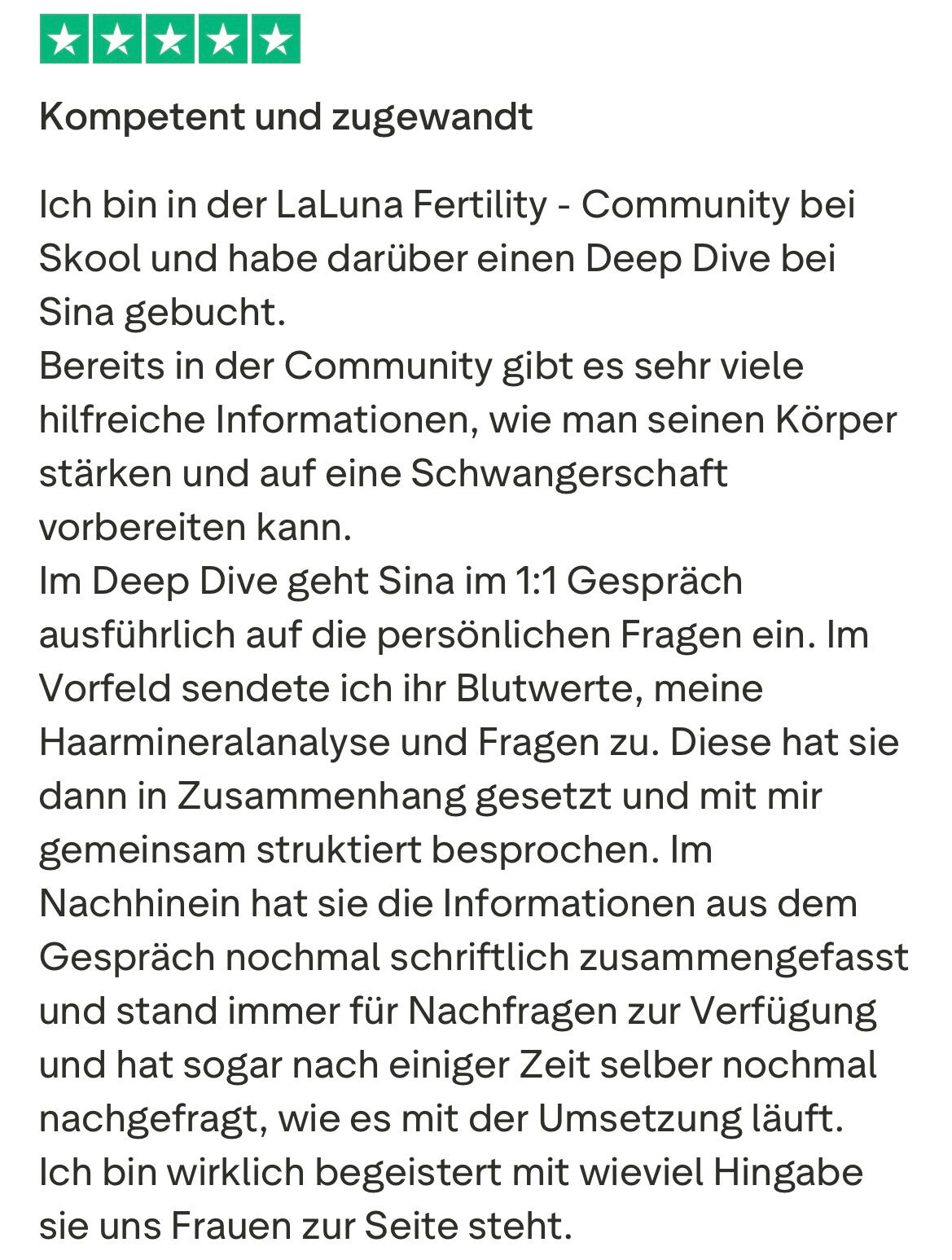 Kompetent und zugewandt

Ich bin in der LaLuna Fertility - Community bei Skool und habe darüber einen Deep Dive bei Sina gebucht.
Bereits in der Community gibt es sehr viele hilfreiche Informationen, wie man seinen Körper stärken und auf eine Schwangerschaft vorbereiten kann.
Im Deep Dive geht Sina im 1:1 Gespräch ausführlich auf die persönlichen Fragen ein. Im Vorfeld sendete ich ihr Blutwerte, meine Haarmineralanalyse und Fragen zu. Diese hat sie dann in Zusammenhang gesetzt und mit mir gemeinsam struktiert besprochen. Im Nachhinein hat sie die Informationen aus dem Gespräch nochmal schriftlich zusammengefasst und stand immer für Nachfragen zur Verfügung und hat sogar nach einiger Zeit selber nochmal nachgefragt, wie es mit der Umsetzung läuft.
Ich bin wirklich begeistert mit wieviel Hingabe sie uns Frauen zur Seite steht.